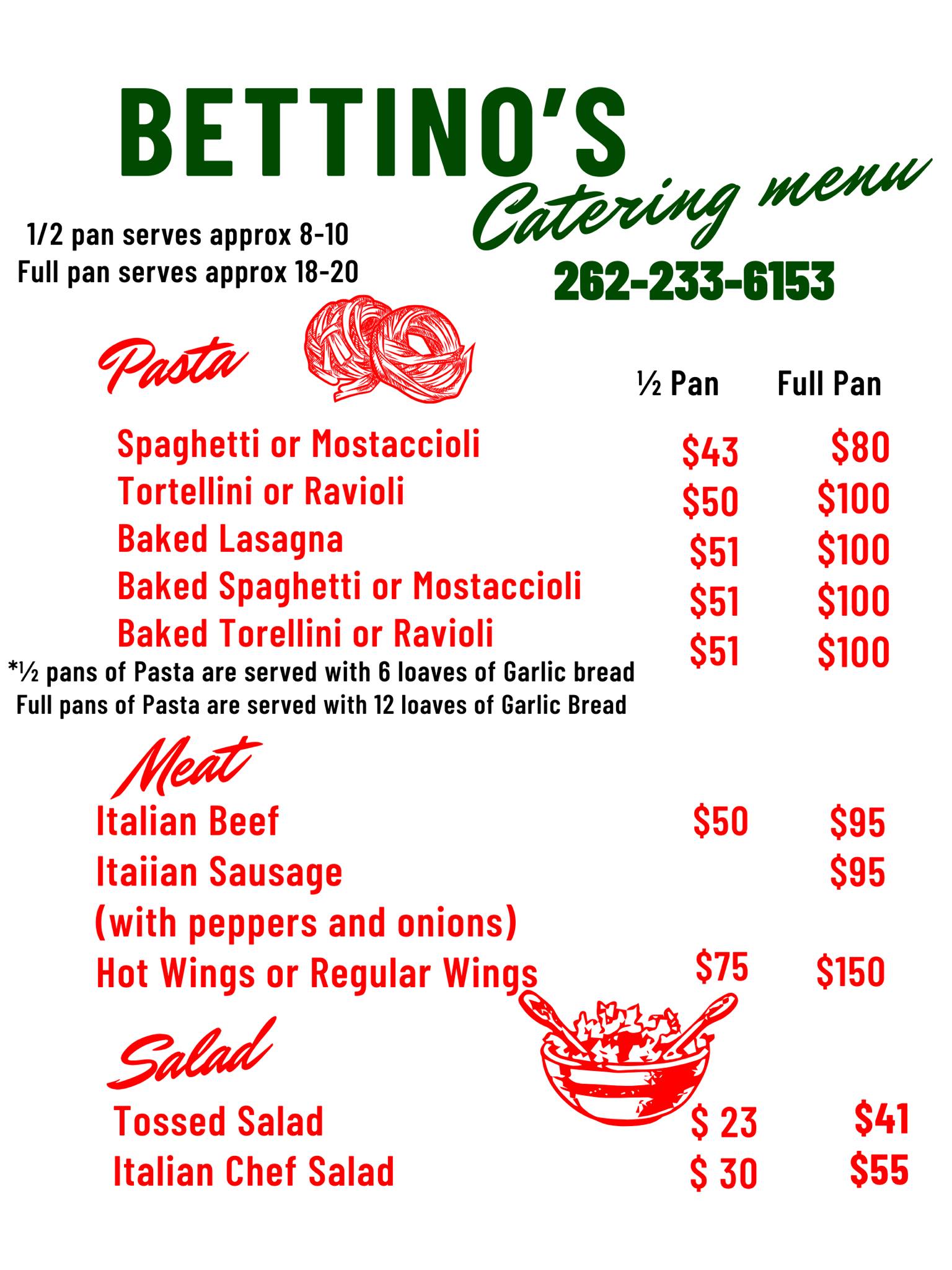 BETTINO'S

Catering menu

1/2 pan serves approx 8-10
Full pan serves approx 18-20

262-233-6153

Pasta

½ Pan Full Pan

Spaghetti or Mostaccioli $43 $80
Tortellini or Ravioli $50 $100
Baked Lasagna $51 $100
Baked Spaghetti or Mostaccioli $51 $100
Baked Torellini or Ravioli $51 $100

*½ pans of Pasta are served with 6 loaves of Garlic bread
Full pans of Pasta are served with 12 loaves of Garlic Bread

Meat

Italian Beef $50 $95
Itaiian Sausage $95
(with peppers and onions)
Hot Wings or Regular Wings $75 $150

Salad

Tossed Salad $ 23 $41
Italian Chef Salad $ 30 $55